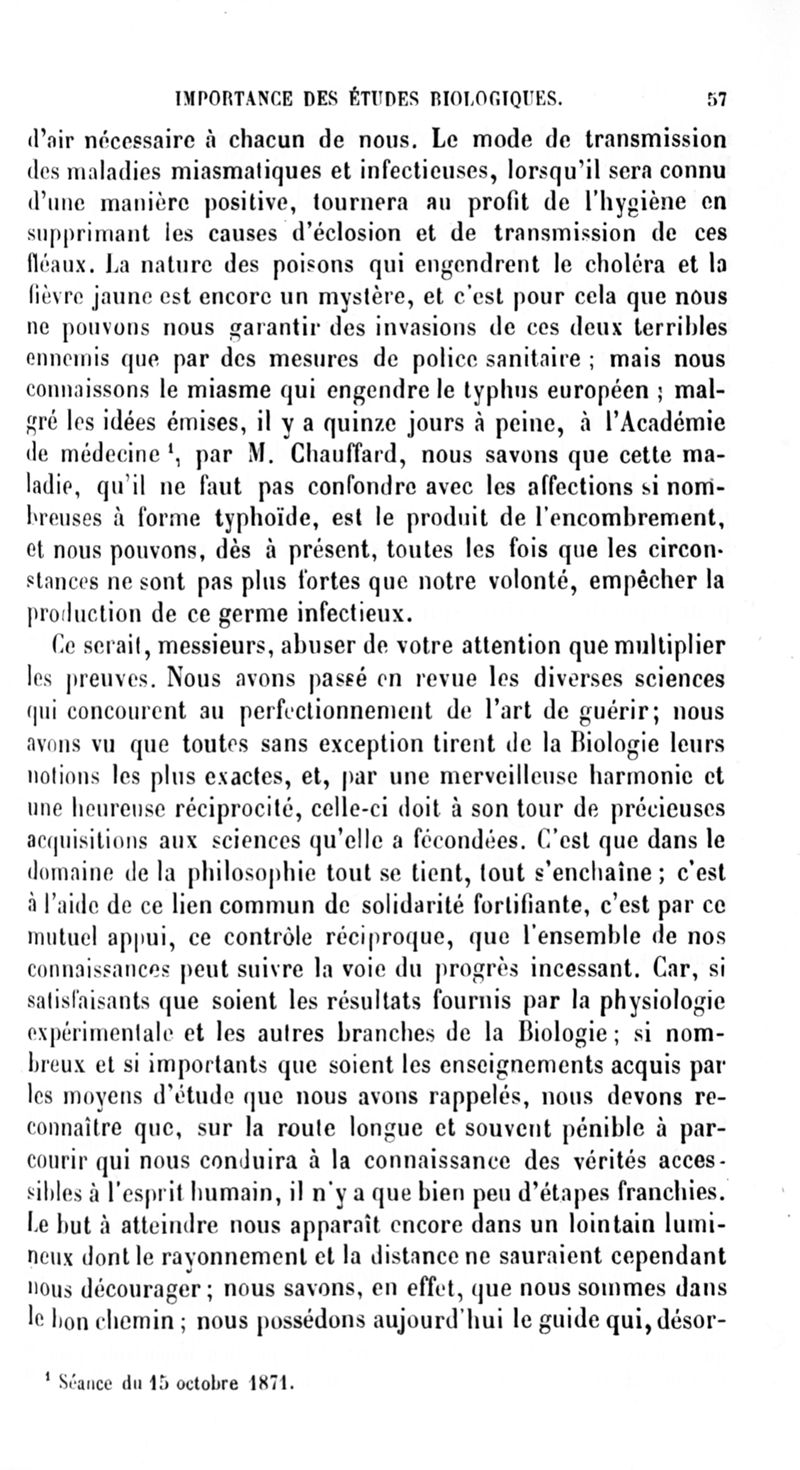 IMPORTANCE DES ÉTUDES BIOLOGIQUES. 57

d'air nécessaire à chacun de nous. Le mode de transmission des maladies miasmatiques et infectieuses, lorsqu'il sera connu d'une manière positive, tournera au profit de l'hygiène en supprimant les causes d'éclosion et de transmission de ces fléaux. La nature des poisons qui engendrent le choléra et la fièvre jaune est encore un mystère, et c'est pour cela que nous ne pouvons nous garantir des invasions de ces deux terribles ennemis que par des mesures de police sanitaire ; mais nous connaissons le miasme qui engendre le typhus européen ; malgré les idées émises, il y a quinze jours à peine, à l'Académie de médecine $^1$, par M. Chauffard, nous savons que cette maladie, qu'il ne faut pas confondre avec les affections si nombreuses à forme typhoïde, est le produit de l'encombrement, et nous pouvons, dès à présent, toutes les fois que les circonstances ne sont pas plus fortes que notre volonté, empêcher la production de ce germe infectieux.

Ce serait, messieurs, abuser de votre attention que multiplier les preuves. Nous avons passé en revue les diverses sciences qui concourent au perfectionnement de l'art de guérir; nous avons vu que toutes sans exception tirent de la Biologie leurs notions les plus exactes, et, par une merveilleuse harmonie et une heureuse réciprocité, celle-ci doit à son tour de précieuses acquisitions aux sciences qu'elle a fécondées. C'est que dans le domaine de la philosophie tout se tient, tout s'enchaîne ; c'est à l'aide de ce lien commun de solidarité fortifiante, c'est par ce mutuel appui, ce contrôle réciproque, que l'ensemble de nos connaissances peut suivre la voie du progrès incessant. Car, si satisfaisants que soient les résultats fournis par la physiologie expérimentale et les autres branches de la Biologie ; si nombreux et si importants que soient les enseignements acquis par les moyens d'étude que nous avons rappelés, nous devons reconnaître que, sur la route longue et souvent pénible à parcourir qui nous conduira à la connaissance des vérités accessibles à l'esprit humain, il n'y a que bien peu d'étapes franchies. Le but à atteindre nous apparaît encore dans un lointain lumineux dont le rayonnement et la distance ne sauraient cependant nous décourager ; nous savons, en effet, que nous sommes dans le bon chemin ; nous possédons aujourd'hui le guide qui, désor-

$^1$ Séance du 15 octobre 1871.